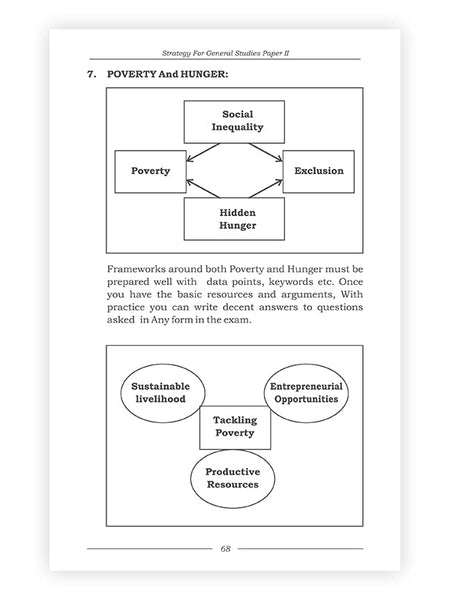 Strategy For General Studies Paper II

7. POVERTY And HUNGER:

Social Inequality

Poverty

Exclusion

Hidden Hunger

Frameworks around both Poverty and Hunger must be prepared well with data points, keywords etc. Once you have the basic resources and arguments, With practice you can write decent answers to questions asked in Any form in the exam.

Sustainable livelihood

Entrepreneurial Opportunities

Tackling Poverty

Productive Resources

68